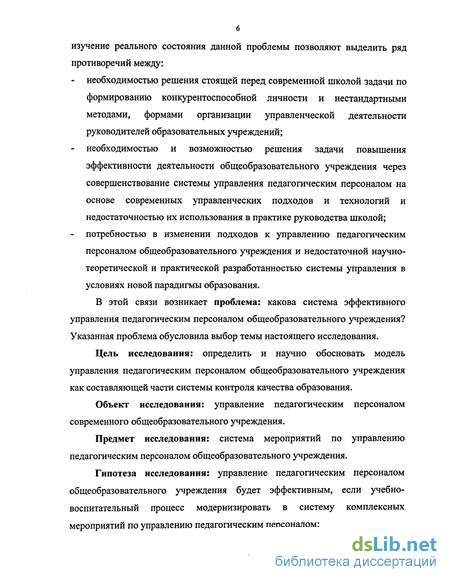 6

изучение реального состояния данной проблемы позволяют выделить ряд противоречий между:

- необходимостью решения стоящей перед современной школой задачи по формированию конкурентоспособной личности и нестандартными методами, формами организации управленческой деятельности руководителей образовательных учреждений;

- необходимостью и возможностью решения задачи повышения эффективности деятельности общеобразовательного учреждения через совершенствование системы управления педагогическим персоналом на основе современных управленческих подходов и технологий и недостаточностью их использования в практике руководства школой;

- потребностью в изменении подходов к управлению педагогическим персоналом общеобразовательного учреждения и недостаточной научно-теоретической и практической разработанностью системы управления в условиях новой парадигмы образования.

В этой связи возникает проблема: какова система эффективного управления педагогическим персоналом общеобразовательного учреждения? Указанная проблема обусловила выбор темы настоящего исследования.

Цель исследования: определить и научно обосновать модель управления педагогическим персоналом общеобразовательного учреждения как составляющей части системы контроля качества образования.

Объект исследования: управление педагогическим персоналом современного общеобразовательного учреждения.

Предмет исследования: система мероприятий по управлению педагогическим персоналом общеобразовательного учреждения.

Гипотеза исследования: управление педагогическим персоналом общеобразовательного учреждения будет эффективным, если учебно-воспитательный процесс модернизировать в систему комплексных мероприятий по управлению педагогическим персоналом:

dsLib.net
библиотека диссертаций